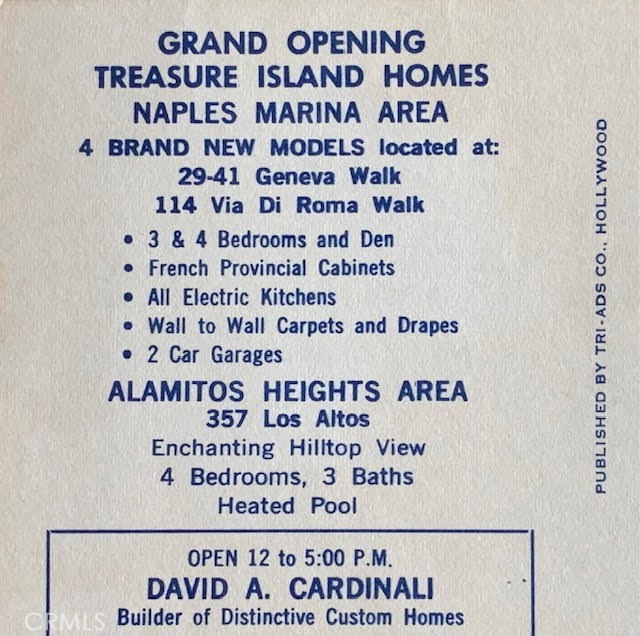 GRAND OPENING
TREASURE ISLAND HOMES
NAPLES MARINA AREA
4 BRAND NEW MODELS located at:
29-41 Geneva Walk
114 Via Di Roma Walk

• 3 & 4 Bedrooms and Den
• French Provincial Cabinets
• All Electric Kitchens
• Wall to Wall Carpets and Drapes
• 2 Car Garages

ALAMITOS HEIGHTS AREA
357 Los Altos
Enchanting Hilltop View
4 Bedrooms, 3 Baths
Heated Pool

OPEN 12 to 5:00 P.M.
DAVID A. CARDINALI
Builder of Distinctive Custom Homes

PUBLISHED BY TRI-ADS CO., HOLLYWOOD

CRMLS